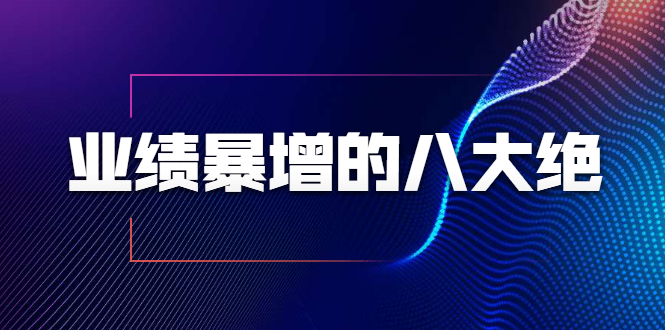 业绩暴增的八大绝